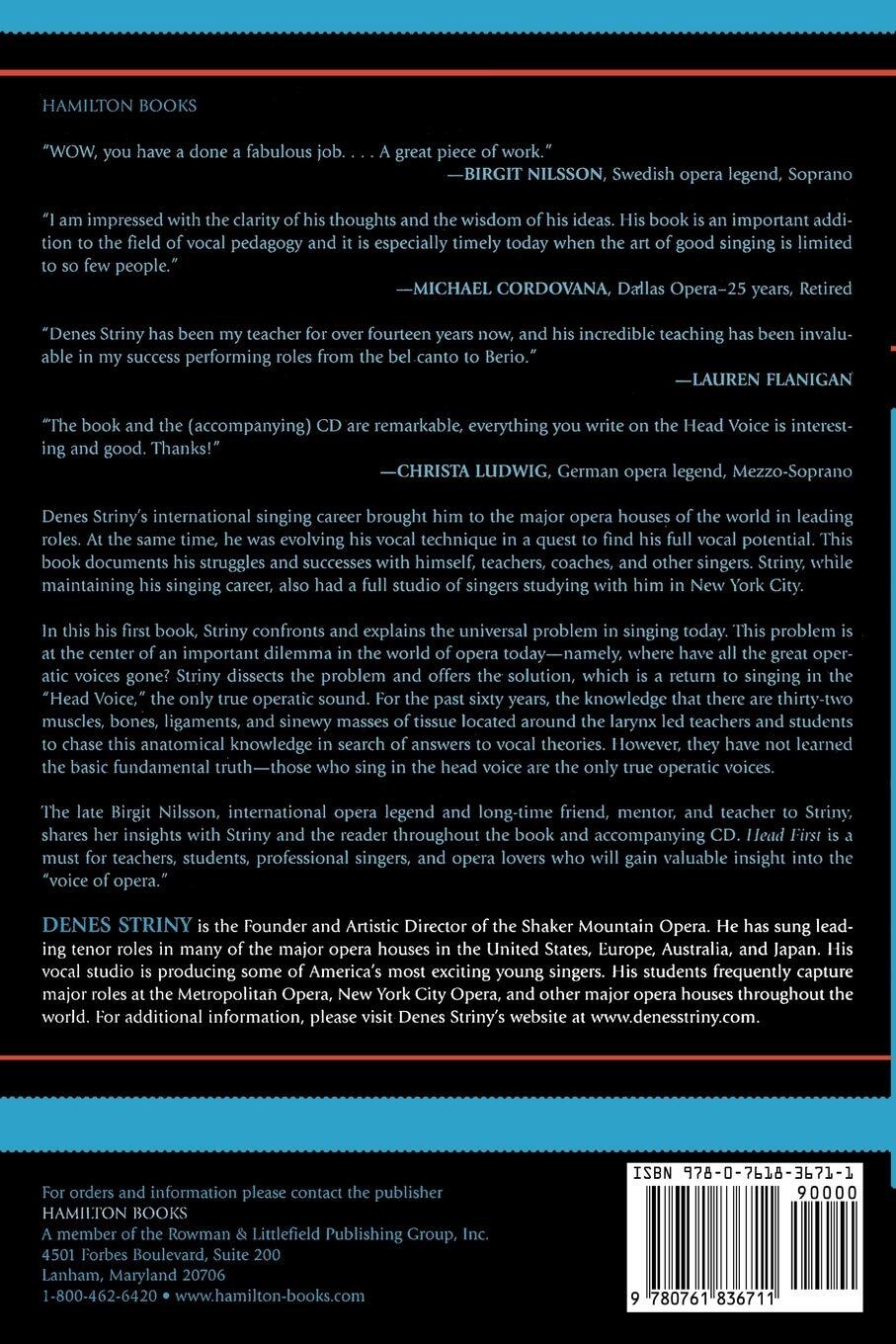 HAMILTON BOOKS

"WOW, you have a done a fabulous job. . . . A great piece of work."
—BIRGIT NILSSON, Swedish opera legend, Soprano

"I am impressed with the clarity of his thoughts and the wisdom of his ideas. His book is an important addition to the field of vocal pedagogy and it is especially timely today when the art of good singing is limited to so few people."
—MICHAEL CORDOVANA, Dallas Opera–25 years, Retired

"Denes Striny has been my teacher for over fourteen years now, and his incredible teaching has been invaluable in my success performing roles from the bel canto to Berio."
—LAUREN FLANIGAN

"The book and the (accompanying) CD are remarkable, everything you write on the Head Voice is interesting and good. Thanks!"
—CHRISTA LUDWIG, German opera legend, Mezzo-Soprano

Denes Striny's international singing career brought him to the major opera houses of the world in leading roles. At the same time, he was evolving his vocal technique in a quest to find his full vocal potential. This book documents his struggles and successes with himself, teachers, coaches, and other singers. Striny, while maintaining his singing career, also had a full studio of singers studying with him in New York City.

In this his first book, Striny confronts and explains the universal problem in singing today. This problem is at the center of an important dilemma in the world of opera today—namely, where have all the great operatic voices gone? Striny dissects the problem and offers the solution, which is a return to singing in the "Head Voice," the only true operatic sound. For the past sixty years, the knowledge that there are thirty-two muscles, bones, ligaments, and sinewy masses of tissue located around the larynx led teachers and students to chase this anatomical knowledge in search of answers to vocal theories. However, they have not learned the basic fundamental truth—those who sing in the head voice are the only true operatic voices.

The late Birgit Nilsson, international opera legend and long-time friend, mentor, and teacher to Striny, shares her insights with Striny and the reader throughout the book and accompanying CD. Head First is a must for teachers, students, professional singers, and opera lovers who will gain valuable insight into the "voice of opera."

DENES STRINY is the Founder and Artistic Director of the Shaker Mountain Opera. He has sung leading tenor roles in many of the major opera houses in the United States, Europe, Australia, and Japan. His vocal studio is producing some of America's most exciting young singers. His students frequently capture major roles at the Metropolitan Opera, New York City Opera, and other major opera houses throughout the world. For additional information, please visit Denes Striny's website at www.denesstriny.com.

For orders and information please contact the publisher
HAMILTON BOOKS
A member of the Rowman & Littlefield Publishing Group, Inc.
4501 Forbes Boulevard, Suite 200
Lanham, Maryland 20706
1-800-462-6420 • www.hamilton-books.com

ISBN 978-0-7618-3671-1
90000
9 780761 836711